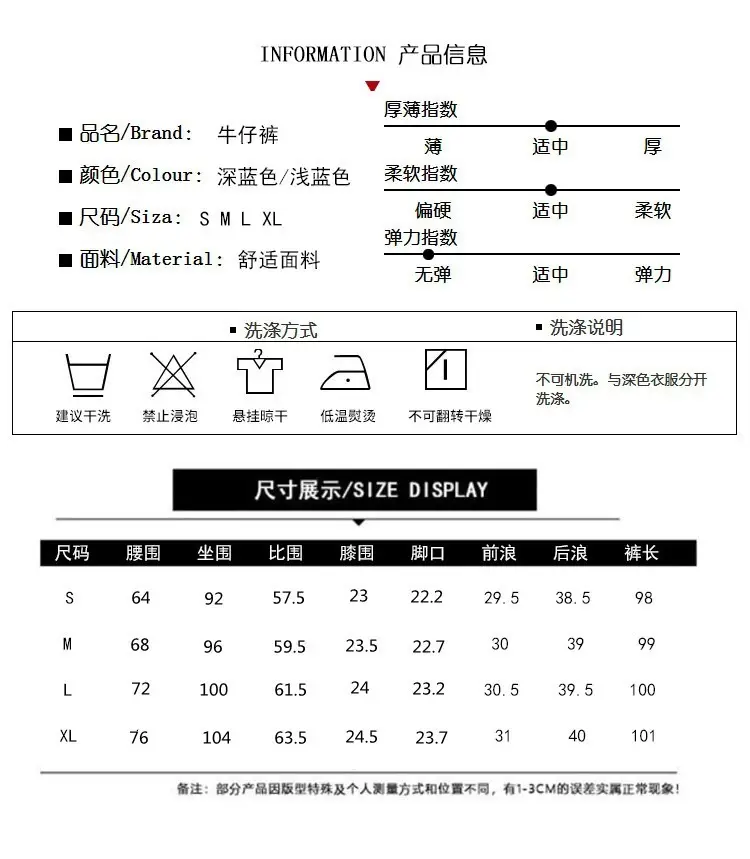 INFORMATION 产品信息

■ 品名/Brand: 牛仔裤

■ 颜色/Colour: 深蓝色/浅蓝色

■ 尺码/Siza: S M L XL

■ 面料/Material: 舒适面料

厚薄指数
薄 适中 厚

柔软指数
偏硬 适中 柔软

弹力指数
无弹 适中 弹力

▪ 洗涤方式

建议干洗 禁止浸泡 悬挂晾干 低温熨烫 不可翻转干燥

▪ 洗涤说明

不可机洗。与深色衣服分开洗涤。

尺寸展示/SIZE DISPLAY

| 尺码 | 腰围 | 坐围 | 比围 | 膝围 | 脚口 | 前浪 | 后浪 | 裤长 |
|---|---|---|---|---|---|---|---|---|
| S | 64 | 92 | 57.5 | 23 | 22.2 | 29.5 | 38.5 | 98 |
| M | 68 | 96 | 59.5 | 23.5 | 22.7 | 30 | 39 | 99 |
| L | 72 | 100 | 61.5 | 24 | 23.2 | 30.5 | 39.5 | 100 |
| XL | 76 | 104 | 63.5 | 24.5 | 23.7 | 31 | 40 | 101 |

备注：部分产品因版型特殊及个人测量方式和位置不同，有1-3CM的误差实属正常现象！